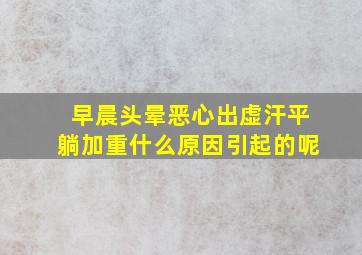 早晨头晕恶心出虚汗平躺加重什么原因引起的呢